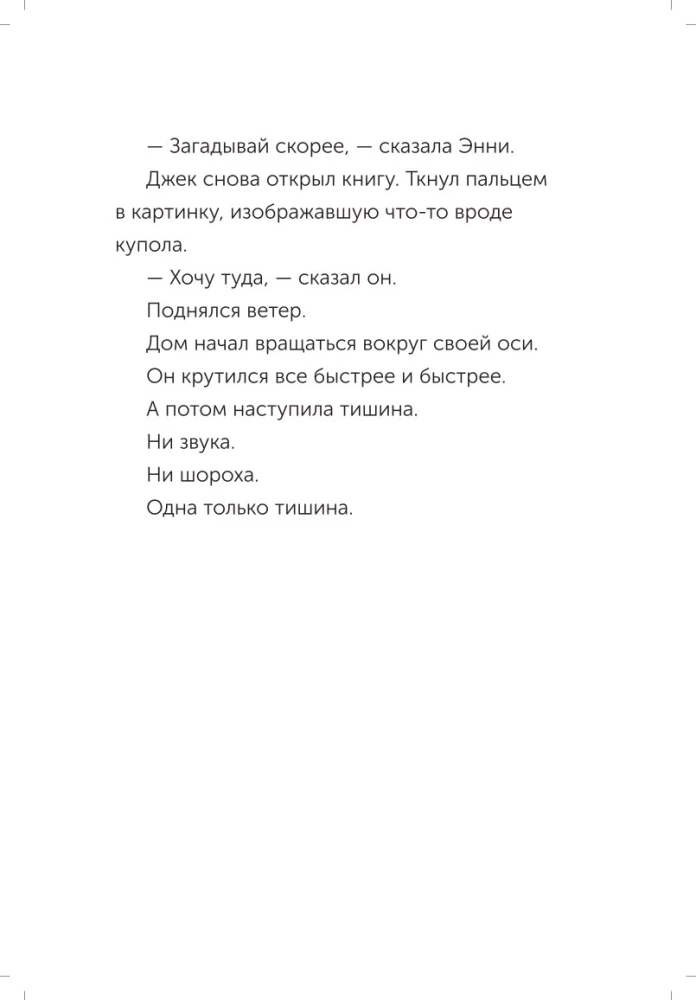 — Загадывай скорее, — сказала Энни.

Джек снова открыл книгу. Ткнул пальцем в картинку, изображавшую что-то вроде купола.

— Хочу туда, — сказал он.

Поднялся ветер.

Дом начал вращаться вокруг своей оси.

Он крутился все быстрее и быстрее.

А потом наступила тишина.

Ни звука.

Ни шороха.

Одна только тишина.